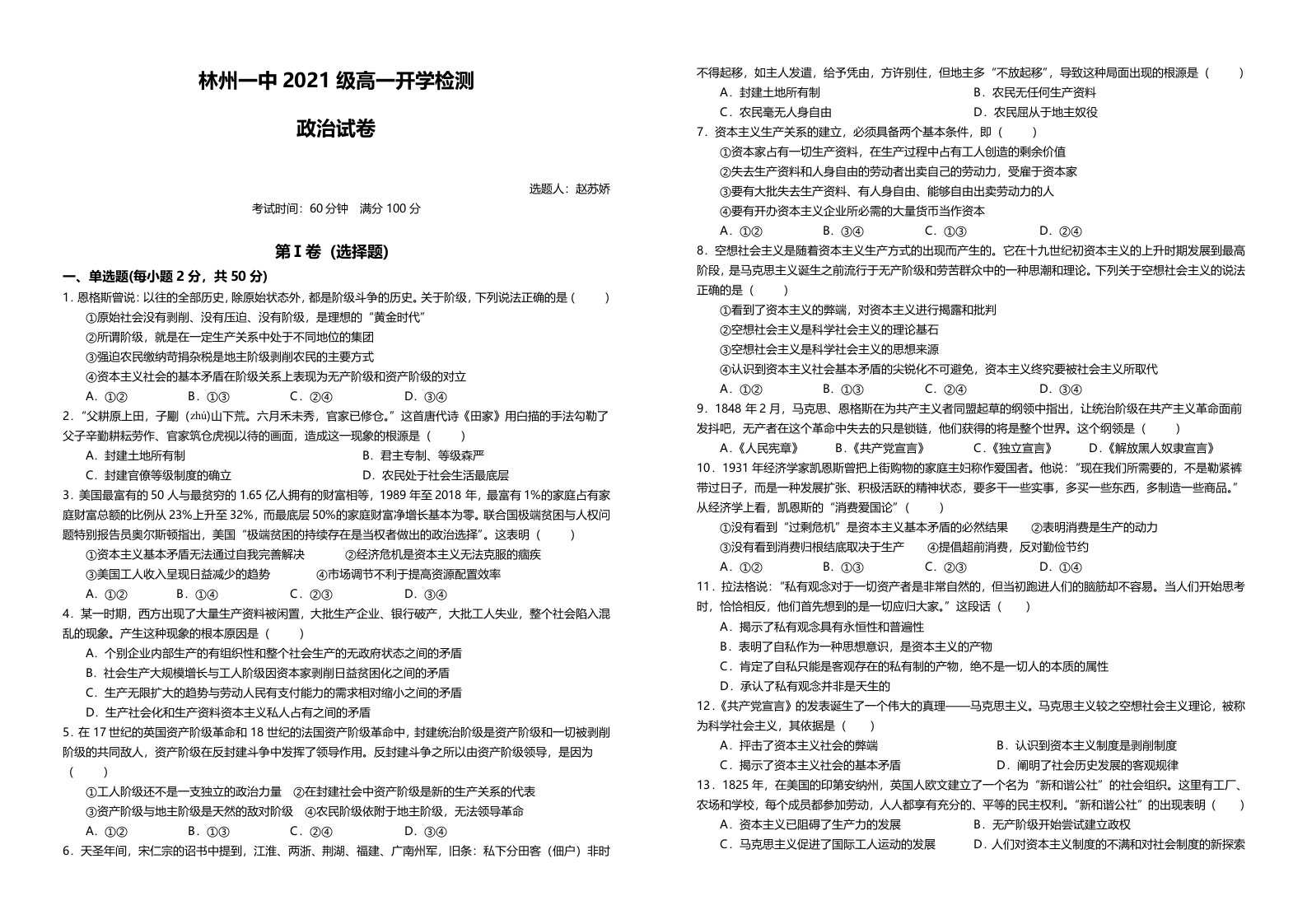 林州一中2021级高一开学检测

政治试卷

选题人：赵苏娇

考试时间：60分钟　满分100分

第Ⅰ卷（选择题）

一、单选题(每小题2分，共50分)

1.恩格斯曾说：以往的全部历史，除原始状态外，都是阶级斗争的历史。关于阶级，下列说法正确的是（　　）

①原始社会没有剥削、没有压迫、没有阶级，是理想的“黄金时代”

②所谓阶级，就是在一定生产关系中处于不同地位的集团

③强迫农民缴纳苛捐杂税是地主阶级剥削农民的主要方式

④资本主义社会的基本矛盾在阶级关系上表现为无产阶级和资产阶级的对立

A.①②　　B.①③　　C.②④　　D.③④

2.“父耕原上田，子劚（zhú）山下荒。六月禾未秀，官家已修仓。”这首唐代诗《田家》用白描的手法勾勒了父子辛勤耕耘劳作、官家筑仓虎视以待的画面，造成这一现象的根源是（　　）

A.封建土地所有制　　B.君主专制、等级森严

C.封建官僚等级制度的确立　　D.农民处于社会生活最底层

3.美国最富有的50人与最贫穷的1.65亿人拥有的财富相等，1989年至2018年，最富有1%的家庭占有家庭财富总额的比例从23%上升至32%，而最底层50%的家庭财富净增长基本为零。联合国极端贫困与人权问题特别报告员奥尔斯顿指出，美国“极端贫困的持续存在是当权者做出的政治选择”。这表明（　　）

①资本主义基本矛盾无法通过自我完善解决　　②经济危机是资本主义无法克服的痼疾

③美国工人收入呈现日益减少的趋势　　④市场调节不利于提高资源配置效率

A.①②　　B.①④　　C.②③　　D.③④

4.某一时期，西方出现了大量生产资料被闲置，大批生产企业、银行破产，大批工人失业，整个社会陷入混乱的现象。产生这种现象的根本原因是（　　）

A.个别企业内部生产的有组织性和整个社会生产的无政府状态之间的矛盾

B.社会生产大规模增长与工人阶级因资本家剥削日益贫困化之间的矛盾

C.生产无限扩大的趋势与劳动人民有支付能力的需求相对缩小之间的矛盾

D.生产社会化和生产资料资本主义私人占有之间的矛盾

5.在17世纪的英国资产阶级革命和18世纪的法国资产阶级革命中，封建统治阶级是资产阶级和一切被剥削阶级的共同敌人，资产阶级在反封建斗争中发挥了领导作用。反封建斗争之所以由资产阶级领导，是因为（　　）

①工人阶级还不是一支独立的政治力量　②在封建社会中资产阶级是新的生产关系的代表

③资产阶级与地主阶级是天然的敌对阶级　④农民阶级依附于地主阶级，无法领导革命

A.①②　　B.①③　　C.②④　　D.③④

6.天圣年间，宋仁宗的诏书中提到，江淮、两浙、荆湖、福建、广南州军，旧条：私下分田客（佃户）非时不得起移，如主人发遣，给予凭由，方许别住，但地主多“不放起移”，导致这种局面出现的根源是（　　）

A.封建土地所有制　　B.农民无任何生产资料

C.农民毫无人身自由　　D.农民屈从于地主奴役

7.资本主义生产关系的建立，必须具备两个基本条件，即（　　）

①资本家占有一切生产资料，在生产过程中占有工人创造的剩余价值

②失去生产资料和人身自由的劳动者出卖自己的劳动力，受雇于资本家

③要有大批失去生产资料、有人身自由、能够自由出卖劳动力的人

④要有开办资本主义企业所必需的大量货币当作资本

A.①②　　B.③④　　C.①③　　D.②④

8.空想社会主义是随着资本主义生产方式的出现而产生的。它在十九世纪初资本主义的上升时期发展到最高阶段，是马克思主义诞生之前流行于无产阶级和劳苦群众中的一种思潮和理论。下列关于空想社会主义的说法正确的是（　　）

①看到了资本主义的弊端，对资本主义进行揭露和批判

②空想社会主义是科学社会主义的理论基石

③空想社会主义是科学社会主义的思想来源

④认识到资本主义社会基本矛盾的尖锐化不可避免，资本主义终究要被社会主义所取代

A.①②　　B.①③　　C.②④　　D.③④

9.1848年2月，马克思、恩格斯在为共产主义者同盟起草的纲领中指出，让统治阶级在共产主义革命面前发抖吧，无产者在这个革命中失去的只是锁链，他们获得的将是整个世界。这个纲领是（　　）

A.《人民宪章》　　B.《共产党宣言》　　C.《独立宣言》　　D.《解放黑人奴隶宣言》

10.1931年经济学家凯恩斯曾把上街购物的家庭主妇称作爱国者。他说：“现在我们所需要的，不是勒紧裤带过日子，而是一种发展扩张、积极活跃的精神状态，要多干一些实事，多买一些东西，多制造一些商品。”从经济学上看，凯恩斯的“消费爱国论”（　　）

①没有看到“过剩危机”是资本主义基本矛盾的必然结果　　②表明消费是生产的动力

③没有看到消费归根结底取决于生产　　④提倡超前消费，反对勤俭节约

A.①②　　B.①③　　C.②③　　D.①④

11.拉法格说：“私有观念对于一切资产者是非常自然的，但当初跑进人们的脑筋却不容易。当人们开始思考时，恰恰相反，他们首先想到的是一切应归大家。”这段话（　　）

A.揭示了私有观念具有永恒性和普遍性

B.表明了自私作为一种思想意识，是资本主义的产物

C.肯定了自私只能是客观存在的私有制的产物，绝不是一切人的本质的属性

D.承认了私有观念并非是天生的

12.《共产党宣言》的发表诞生了一个伟大的真理——马克思主义。马克思主义较之空想社会主义理论，被称为科学社会主义，其依据是（　　）

A.抨击了资本主义社会的弊端　　B.认识到资本主义制度是剥削制度

C.揭示了资本主义社会的基本矛盾　　D.阐明了社会历史发展的客观规律

13.1825年，在美国的印第安纳州，英国人欧文建立了一个名为“新和谐公社”的社会组织。这里有工厂、农场和学校，每个成员都参加劳动，人人都享有充分的、平等的民主权利。“新和谐公社”的出现表明（　　）

A.资本主义已阻碍了生产力的发展　　B.无产阶级开始尝试建立政权

C.马克思主义促进了国际工人运动的发展　　D.人们对资本主义制度的不满和对社会制度的新探索